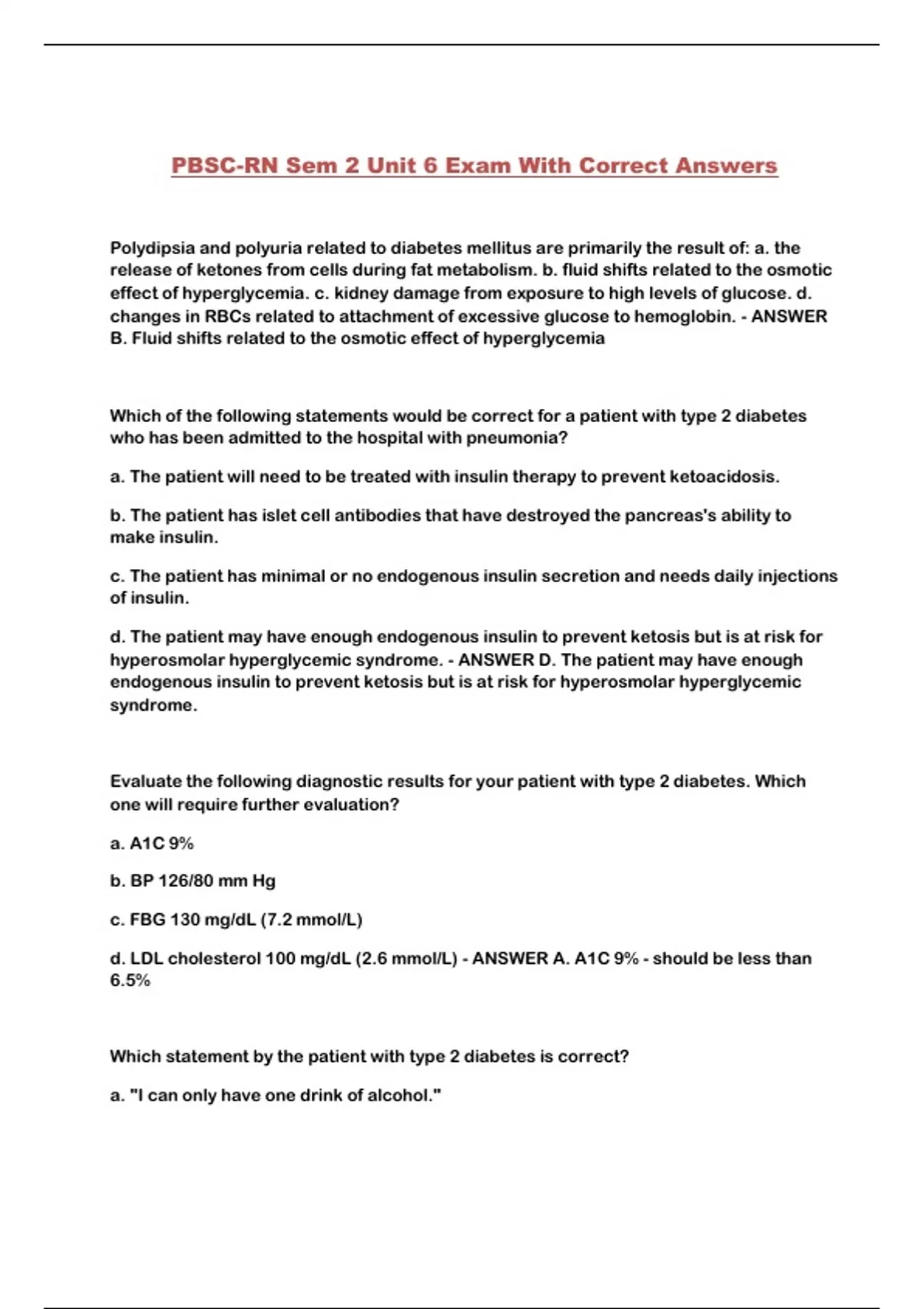 PBSC-RN Sem 2 Unit 6 Exam With Correct Answers

Polydipsia and polyuria related to diabetes mellitus are primarily the result of: a. the release of ketones from cells during fat metabolism. b. fluid shifts related to the osmotic effect of hyperglycemia. c. kidney damage from exposure to high levels of glucose. d. changes in RBCs related to attachment of excessive glucose to hemoglobin. - ANSWER B. Fluid shifts related to the osmotic effect of hyperglycemia

Which of the following statements would be correct for a patient with type 2 diabetes who has been admitted to the hospital with pneumonia?

a. The patient will need to be treated with insulin therapy to prevent ketoacidosis.

b. The patient has islet cell antibodies that have destroyed the pancreas's ability to make insulin.

c. The patient has minimal or no endogenous insulin secretion and needs daily injections of insulin.

d. The patient may have enough endogenous insulin to prevent ketosis but is at risk for hyperosmolar hyperglycemic syndrome. - ANSWER D. The patient may have enough endogenous insulin to prevent ketosis but is at risk for hyperosmolar hyperglycemic syndrome.

Evaluate the following diagnostic results for your patient with type 2 diabetes. Which one will require further evaluation?

a. A1C 9%

b. BP 126/80 mm Hg

c. FBG 130 mg/dL (7.2 mmol/L)

d. LDL cholesterol 100 mg/dL (2.6 mmol/L) - ANSWER A. A1C 9% - should be less than 6.5%

Which statement by the patient with type 2 diabetes is correct?

a. "I can only have one drink of alcohol."